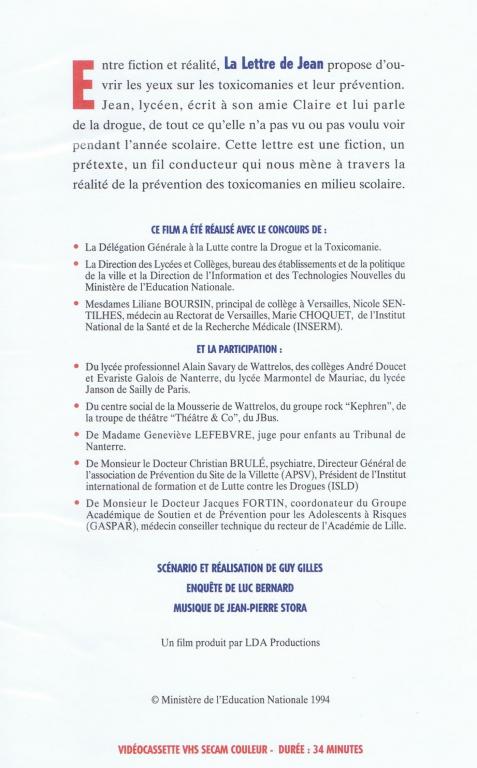 Entre fiction et réalité, La Lettre de Jean propose d'ouvrir les yeux sur les toxicomanies et leur prévention. Jean, lycéen, écrit à son amie Claire et lui parle de la drogue, de tout ce qu'elle n'a pas vu ou pas voulu voir pendant l'année scolaire. Cette lettre est une fiction, un prétexte, un fil conducteur qui nous mène à travers la réalité de la prévention des toxicomanies en milieu scolaire.

CE FILM A ÉTÉ RÉALISÉ AVEC LE CONCOURS DE :

• La Délégation Générale à la Lutte contre la Drogue et la Toxicomanie.

• La Direction des Lycées et Collèges, bureau des établissements et de la politique de la ville et la Direction de l'Information et des Technologies Nouvelles du Ministère de l'Education Nationale.

• Mesdames Liliane BOURSIN, principal de collège à Versailles, Nicole SENTILHES, médecin au Rectorat de Versailles, Marie CHOQUET, de l'Institut National de la Santé et de la Recherche Médicale (INSERM).

ET LA PARTICIPATION :

• Du lycée professionnel Alain Savary de Wattrelos, des collèges André Doucet et Evariste Galois de Nanterre, du lycée Marmontel de Mauriac, du lycée Janson de Sailly de Paris.

• Du centre social de la Mousserie de Wattrelos, du groupe rock "Kephren", de la troupe de théâtre "Théâtre & Co", du JBus.

• De Madame Geneviève LEFEBVRE, juge pour enfants au Tribunal de Nanterre.

• De Monsieur le Docteur Christian BRULÉ, psychiatre, Directeur Général de l'association de Prévention du Site de la Villette (APSV), Président de l'Institut international de formation et de Lutte contre les Drogues (ISLD)

• De Monsieur le Docteur Jacques FORTIN, coordonateur du Groupe Académique de Soutien et de Prévention pour les Adolescents à Risques (GASPAR), médecin conseiller technique du recteur de l'Académie de Lille.

SCÉNARIO ET RÉALISATION DE GUY GILLES
ENQUÊTE DE LUC BERNARD
MUSIQUE DE JEAN-PIERRE STORA

Un film produit par LDA Productions

© Ministère de l'Education Nationale 1994

VIDÉOCASSETTE VHS SECAM COULEUR - DURÉE : 34 MINUTES